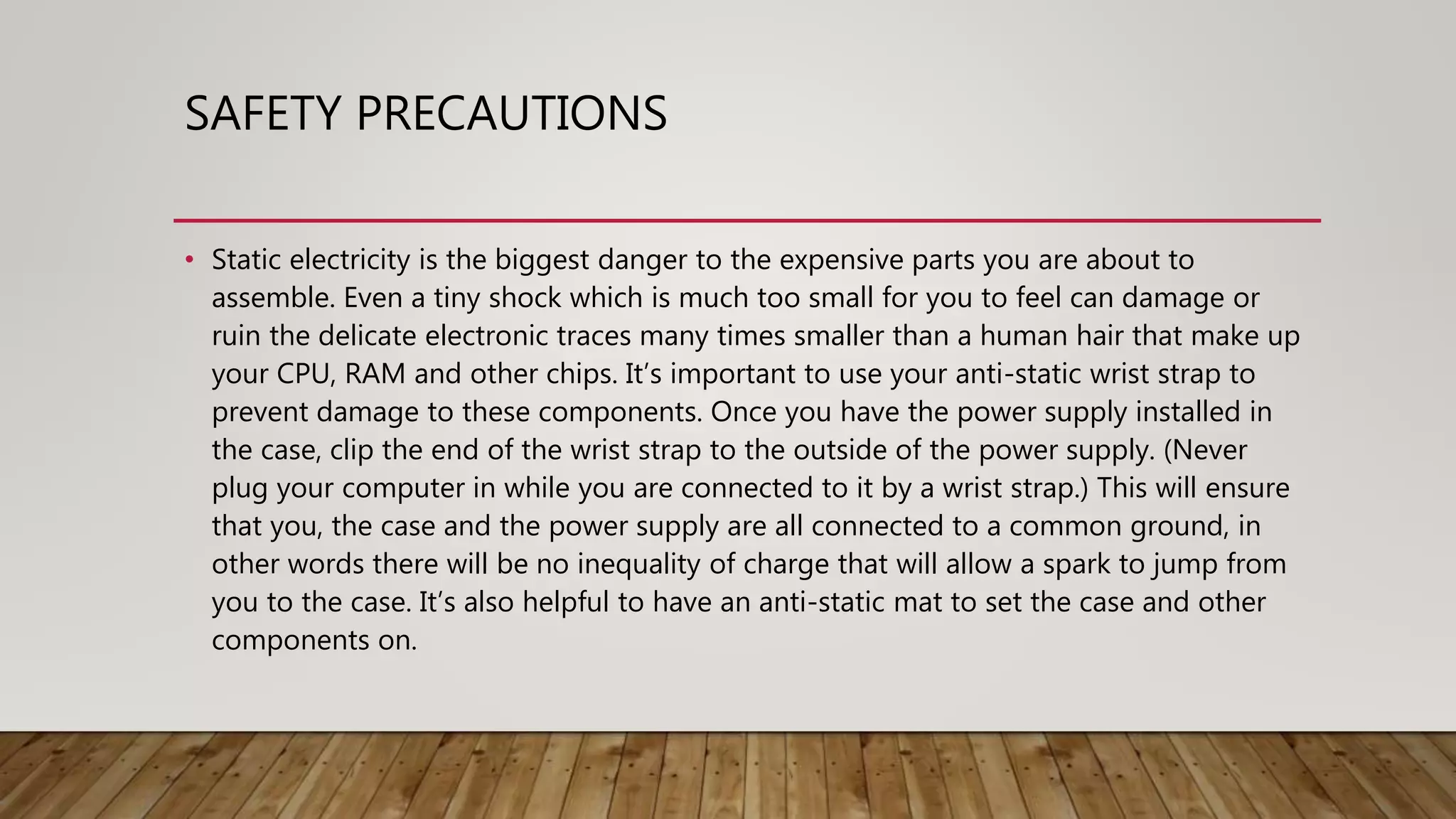 SAFETY PRECAUTIONS

• Static electricity is the biggest danger to the expensive parts you are about to assemble. Even a tiny shock which is much too small for you to feel can damage or ruin the delicate electronic traces many times smaller than a human hair that make up your CPU, RAM and other chips. It's important to use your anti-static wrist strap to prevent damage to these components. Once you have the power supply installed in the case, clip the end of the wrist strap to the outside of the power supply. (Never plug your computer in while you are connected to it by a wrist strap.) This will ensure that you, the case and the power supply are all connected to a common ground, in other words there will be no inequality of charge that will allow a spark to jump from you to the case. It's also helpful to have an anti-static mat to set the case and other components on.